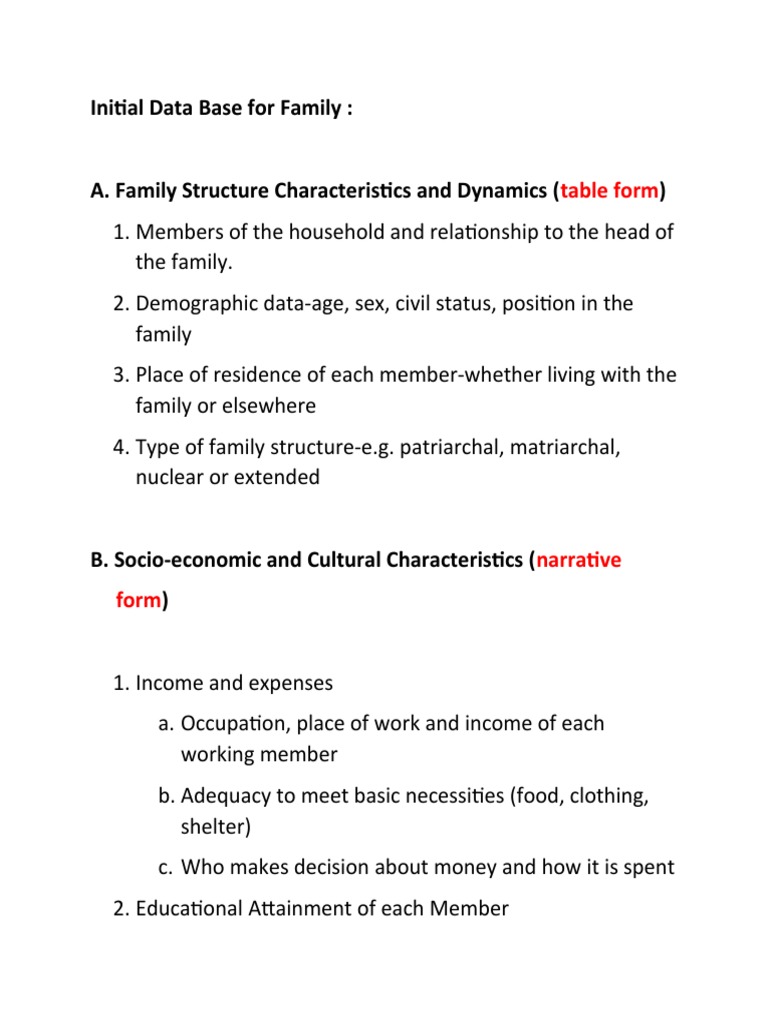 Initial Data Base for Family :

A. Family Structure Characteristics and Dynamics (table form)

1. Members of the household and relationship to the head of the family.

2. Demographic data-age, sex, civil status, position in the family

3. Place of residence of each member-whether living with the family or elsewhere

4. Type of family structure-e.g. patriarchal, matriarchal, nuclear or extended

B. Socio-economic and Cultural Characteristics (narrative form)

1. Income and expenses

a. Occupation, place of work and income of each working member

b. Adequacy to meet basic necessities (food, clothing, shelter)

c. Who makes decision about money and how it is spent

2. Educational Attainment of each Member